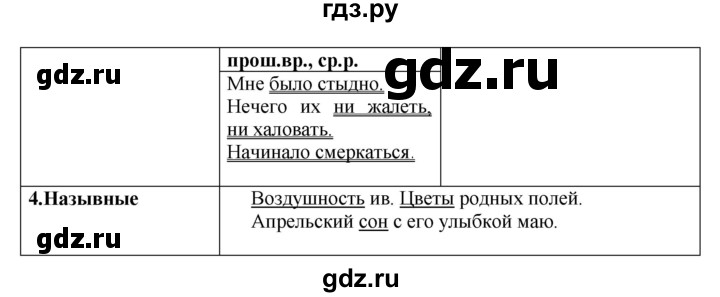 гдз.ру

| gdz.ru | прош.вр., ср.р. Мне было стыдно. Нечего их ни жалеть, ни халовать. Начинало смеркаться. | gdz.ru |
|---|---|---|
| 4.Назывные gdz.ru | Воздушность ив. Цветы родных полей. Апрельский сон с его улыбкой маю. | |

gdz.ru